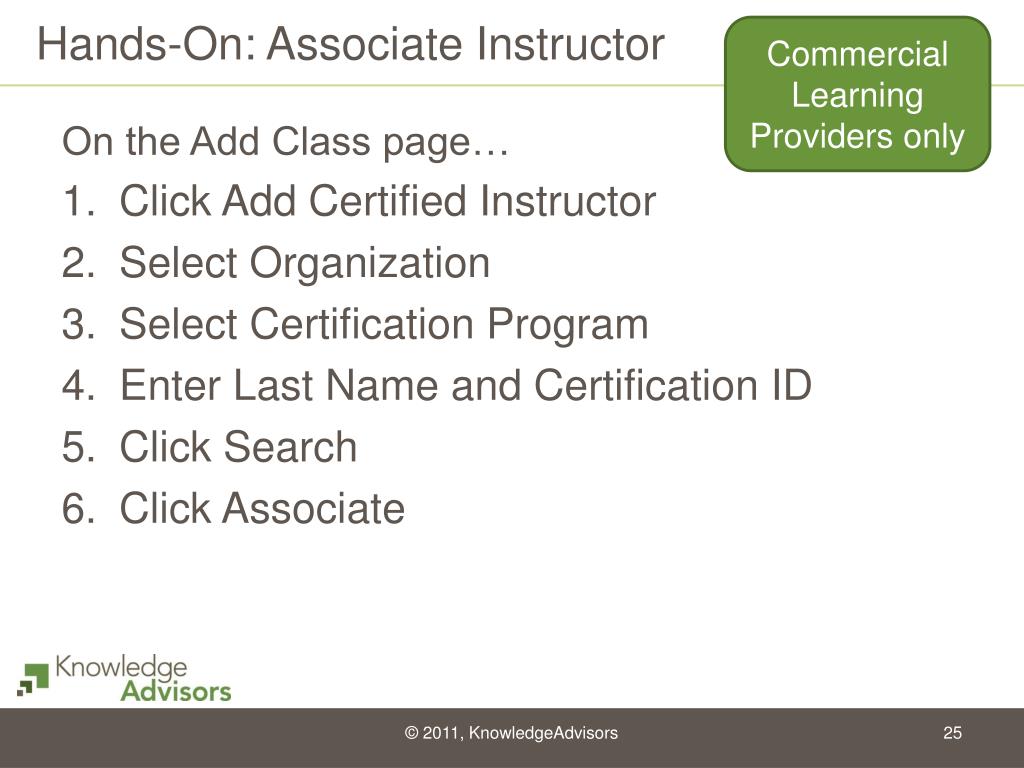 Hands-On: Associate Instructor

Commercial Learning Providers only

On the Add Class page…

1. Click Add Certified Instructor
2. Select Organization
3. Select Certification Program
4. Enter Last Name and Certification ID
5. Click Search
6. Click Associate

Knowledge Advisors

© 2011, KnowledgeAdvisors

25